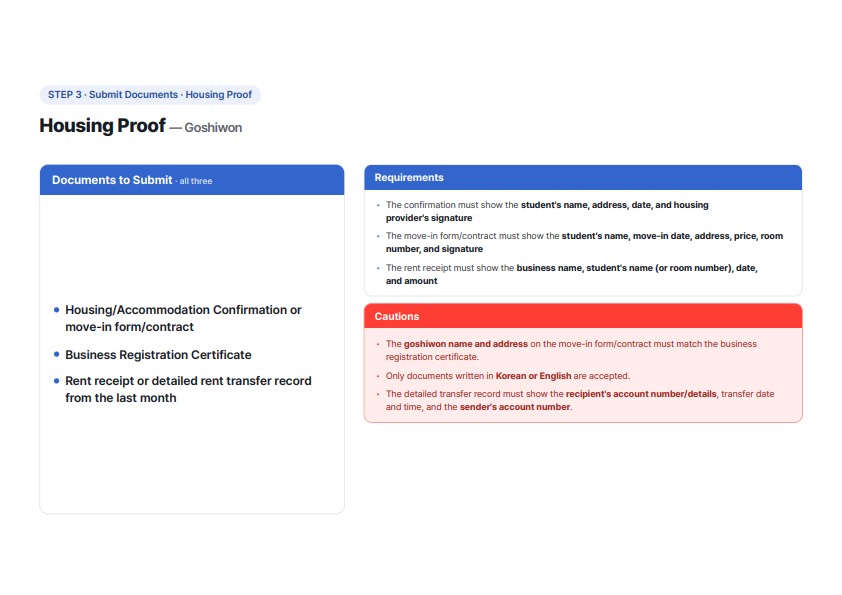 STEP 3 · Submit Documents · Housing Proof

Housing Proof — Goshiwon

Documents to Submit · all three

• Housing/Accommodation Confirmation or move-in form/contract
• Business Registration Certificate
• Rent receipt or detailed rent transfer record from the last month

Requirements

• The confirmation must show the student's name, address, date, and housing provider's signature
• The move-in form/contract must show the student's name, move-in date, address, price, room number, and signature
• The rent receipt must show the business name, student's name (or room number), date, and amount

Cautions

• The goshiwon name and address on the move-in form/contract must match the business registration certificate.
• Only documents written in Korean or English are accepted.
• The detailed transfer record must show the recipient's account number/details, transfer date and time, and the sender's account number.